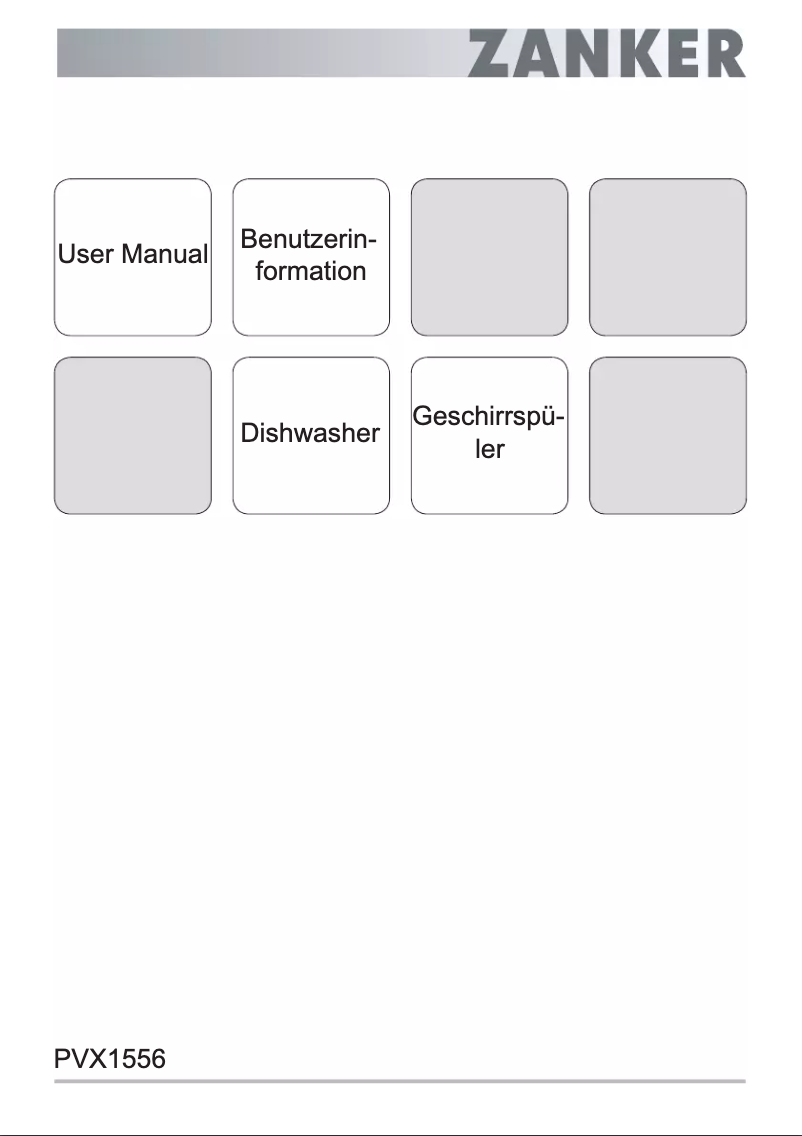 ZANKER

User Manual

Benutzerinformation

Dishwasher

Geschirrspüler

PVX1556